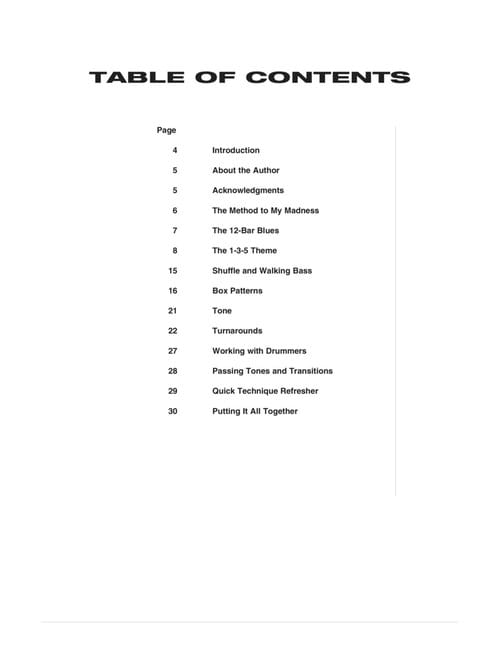 TABLE OF CONTENTS

| Page | |
|---|---|
| 4 | Introduction |
| 5 | About the Author |
| 5 | Acknowledgments |
| 6 | The Method to My Madness |
| 7 | The 12-Bar Blues |
| 8 | The 1-3-5 Theme |
| 15 | Shuffle and Walking Bass |
| 16 | Box Patterns |
| 21 | Tone |
| 22 | Turnarounds |
| 27 | Working with Drummers |
| 28 | Passing Tones and Transitions |
| 29 | Quick Technique Refresher |
| 30 | Putting It All Together |